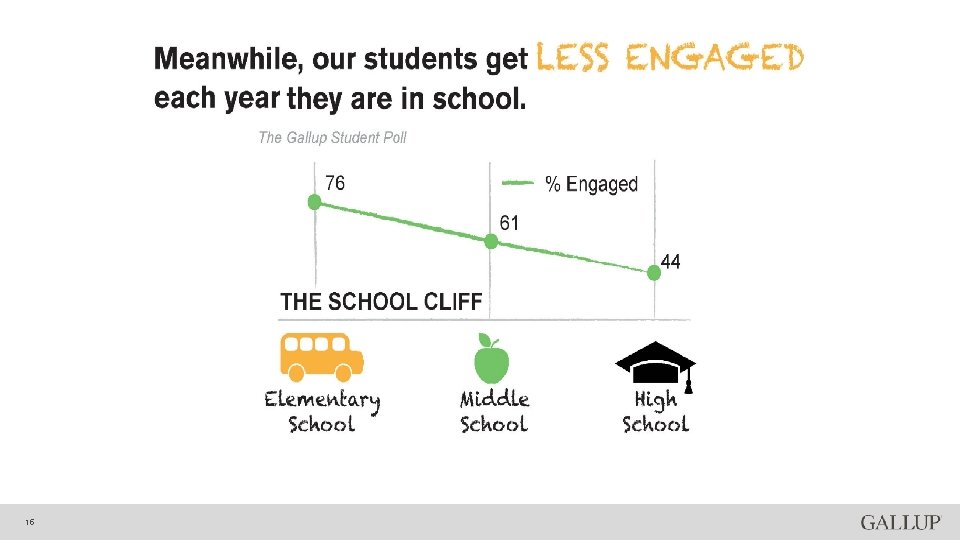 Meanwhile, our students get LESS ENGAGED each year they are in school.

The Gallup Student Poll

76

% Engaged

61

44

THE SCHOOL CLIFF

Elementary School

Middle School

High School

16

GALLUP